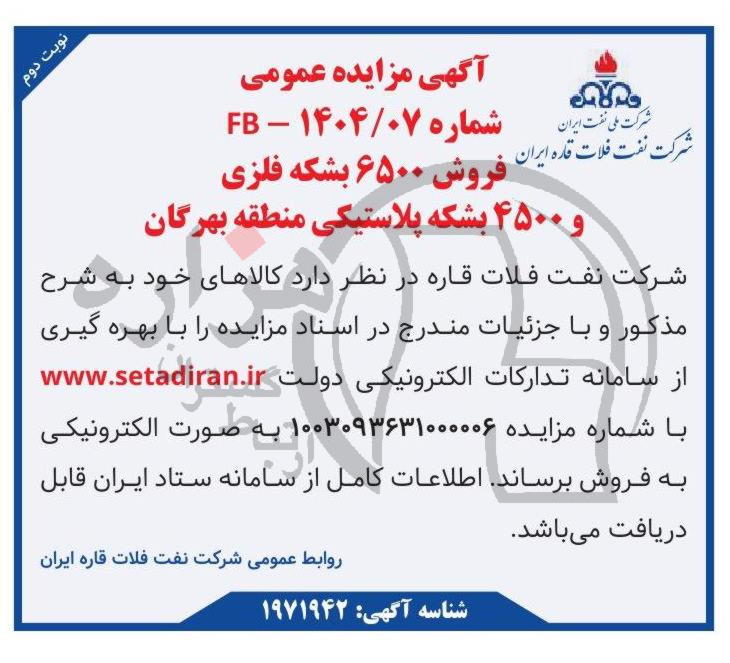 نوبت دوم

شرکت ملی نفت ایران
شرکت نفت فلات قاره ایران

آگهی مزایده عمومی
شماره ۱۴۰۴/۰۷ – FB
فروش ۶۵۰۰ بشکه فلزی
و ۴۵۰۰ بشکه پلاستیکی منطقه بهرگان

شرکت نفت فلات قاره در نظر دارد کالاهای خود به شرح مذکور و با جزئیات مندرج در اسناد مزایده را با بهره گیری از سامانه تدارکات الکترونیکی دولت www.setadiran.ir با شماره مزایده ۱۰۰۳۰۹۳۶۳۱۰۰۰۰۰۶ به صورت الکترونیکی به فروش برساند. اطلاعات کامل از سامانه ستاد ایران قابل دریافت می‌باشد.

روابط عمومی شرکت نفت فلات قاره ایران

شناسه آگهی: ۱۹۷۱۹۴۲